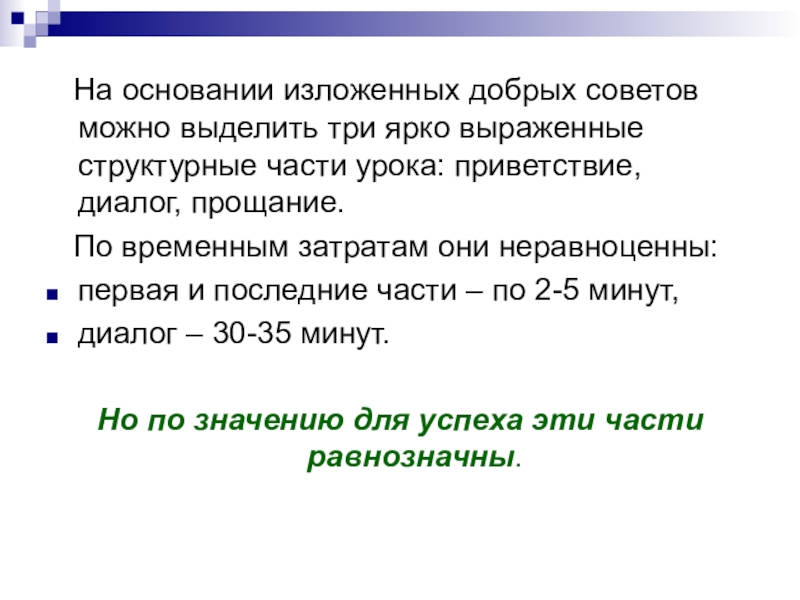 На основании изложенных добрых советов можно выделить три ярко выраженные структурные части урока: приветствие, диалог, прощание.

По временным затратам они неравноценны:

• первая и последние части – по 2-5 минут,
• диалог – 30-35 минут.

Но по значению для успеха эти части равнозначны.